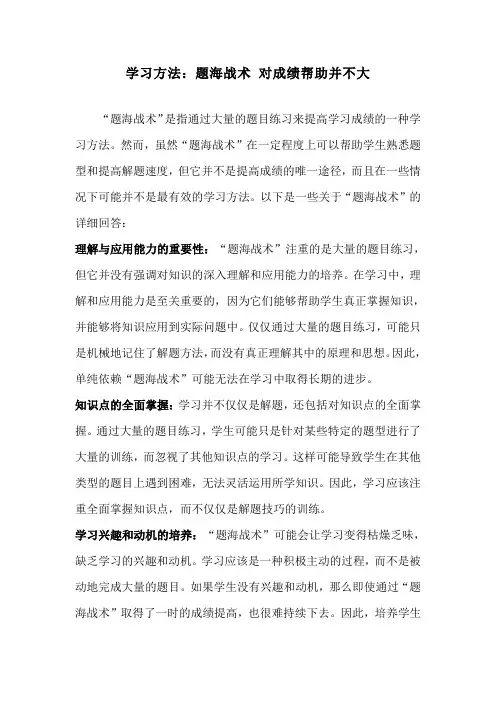 学习方法：题海战术 对成绩帮助并不大

“题海战术”是指通过大量的题目练习来提高学习成绩的一种学习方法。然而，虽然“题海战术”在一定程度上可以帮助学生熟悉题型和提高解题速度，但它并不是提高成绩的唯一途径，而且在一些情况下可能并不是最有效的学习方法。以下是一些关于“题海战术”的详细回答：

理解与应用能力的重要性：“题海战术”注重的是大量的题目练习，但它并没有强调对知识的深入理解和应用能力的培养。在学习中，理解和应用能力是至关重要的，因为它们能够帮助学生真正掌握知识，并能够将知识应用到实际问题中。仅仅通过大量的题目练习，可能只是机械地记住了解题方法，而没有真正理解其中的原理和思想。因此，单纯依赖“题海战术”可能无法在学习中取得长期的进步。

知识点的全面掌握：学习并不仅仅是解题，还包括对知识点的全面掌握。通过大量的题目练习，学生可能只是针对某些特定的题型进行了大量的训练，而忽视了其他知识点的学习。这样可能导致学生在其他类型的题目上遇到困难，无法灵活运用所学知识。因此，学习应该注重全面掌握知识点，而不仅仅是解题技巧的训练。

学习兴趣和动机的培养：“题海战术”可能会让学习变得枯燥乏味，缺乏学习的兴趣和动机。学习应该是一种积极主动的过程，而不是被动地完成大量的题目。如果学生没有兴趣和动机，那么即使通过“题海战术”取得了一时的成绩提高，也很难持续下去。因此，培养学生